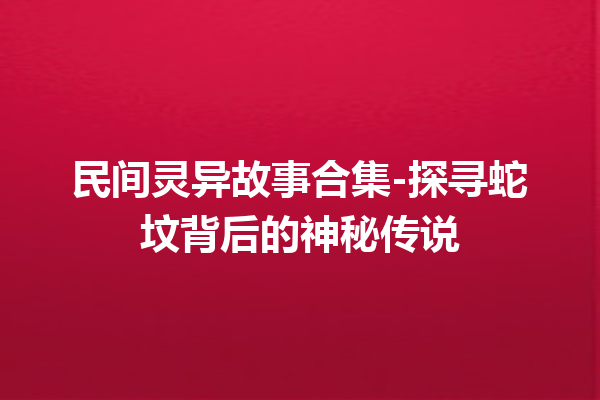 民间灵异故事合集-探寻蛇坟背后的神秘传说